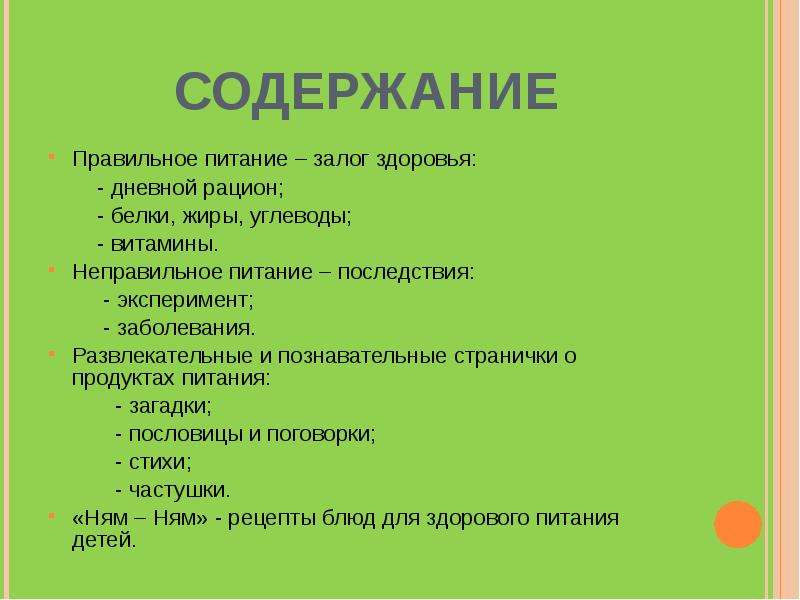 СОДЕРЖАНИЕ

Правильное питание – залог здоровья:
- дневной рацион;
- белки, жиры, углеводы;
- витамины.

Неправильное питание – последствия:
- эксперимент;
- заболевания.

Развлекательные и познавательные странички о продуктах питания:
- загадки;
- пословицы и поговорки;
- стихи;
- частушки.

«Ням – Ням» - рецепты блюд для здорового питания детей.